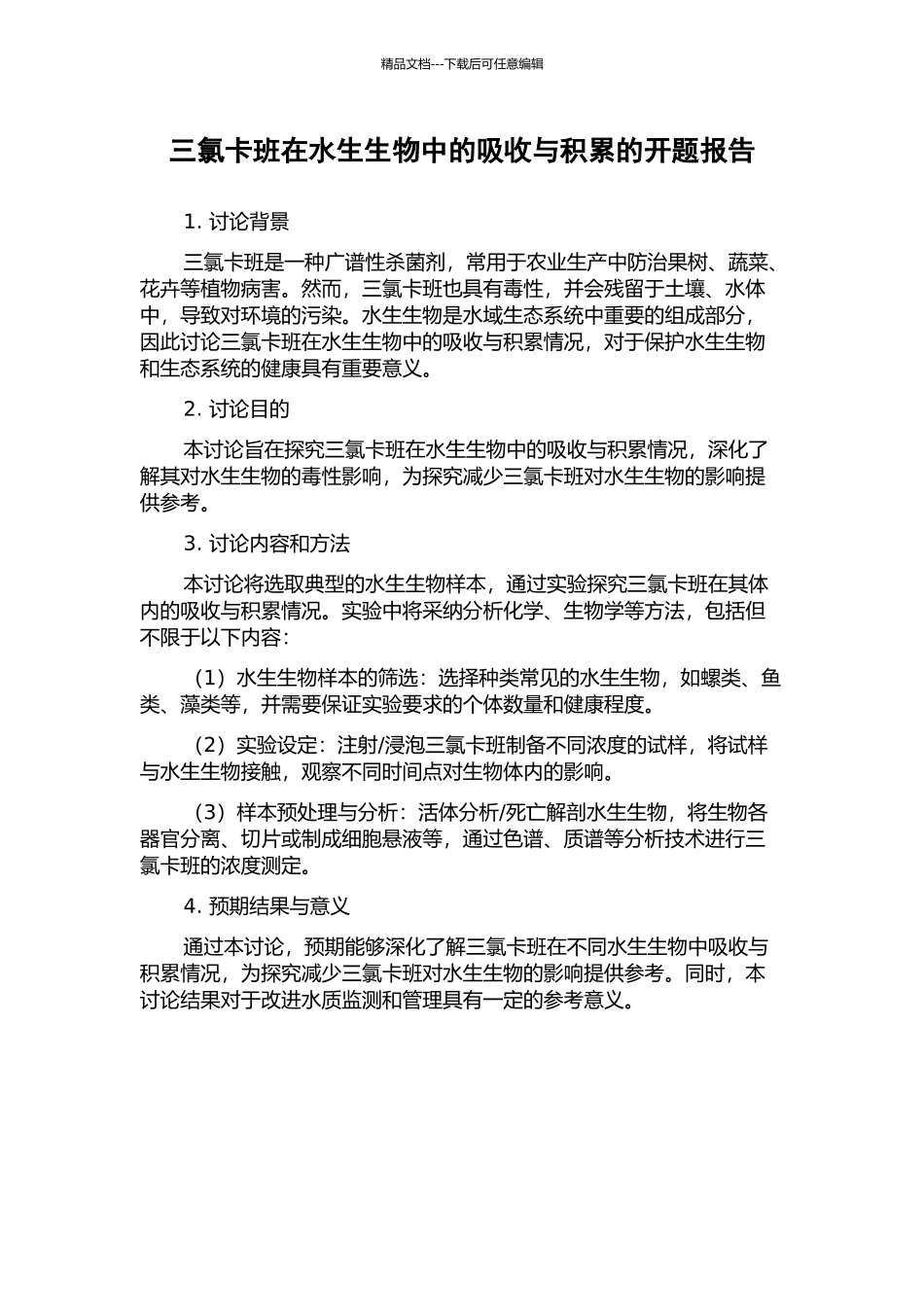 精品文档---下载后可任意编辑

三氯卡班在水生生物中的吸收与积累的开题报告

1. 讨论背景

三氯卡班是一种广谱性杀菌剂，常用于农业生产中防治果树、蔬菜、花卉等植物病害。然而，三氯卡班也具有毒性，并会残留于土壤、水体中，导致对环境的污染。水生生物是水域生态系统中重要的组成部分，因此讨论三氯卡班在水生生物中的吸收与积累情况，对于保护水生生物和生态系统的健康具有重要意义。

2. 讨论目的

本讨论旨在探究三氯卡班在水生生物中的吸收与积累情况，深化了解其对水生生物的毒性影响，为探究减少三氯卡班对水生生物的影响提供参考。

3. 讨论内容和方法

本讨论将选取典型的水生生物样本，通过实验探究三氯卡班在其体内的吸收与积累情况。实验中将采纳分析化学、生物学等方法，包括但不限于以下内容：

（1）水生生物样本的筛选：选择种类常见的水生生物，如螺类、鱼类、藻类等，并需要保证实验要求的个体数量和健康程度。

（2）实验设定：注射/浸泡三氯卡班制备不同浓度的试样，将试样与水生生物接触，观察不同时间点对生物体内的影响。

（3）样本预处理与分析：活体分析/死亡解剖水生生物，将生物各器官分离、切片或制成细胞悬液等，通过色谱、质谱等分析技术进行三氯卡班的浓度测定。

4. 预期结果与意义

通过本讨论，预期能够深化了解三氯卡班在不同水生生物中吸收与积累情况，为探究减少三氯卡班对水生生物的影响提供参考。同时，本讨论结果对于改进水质监测和管理具有一定的参考意义。